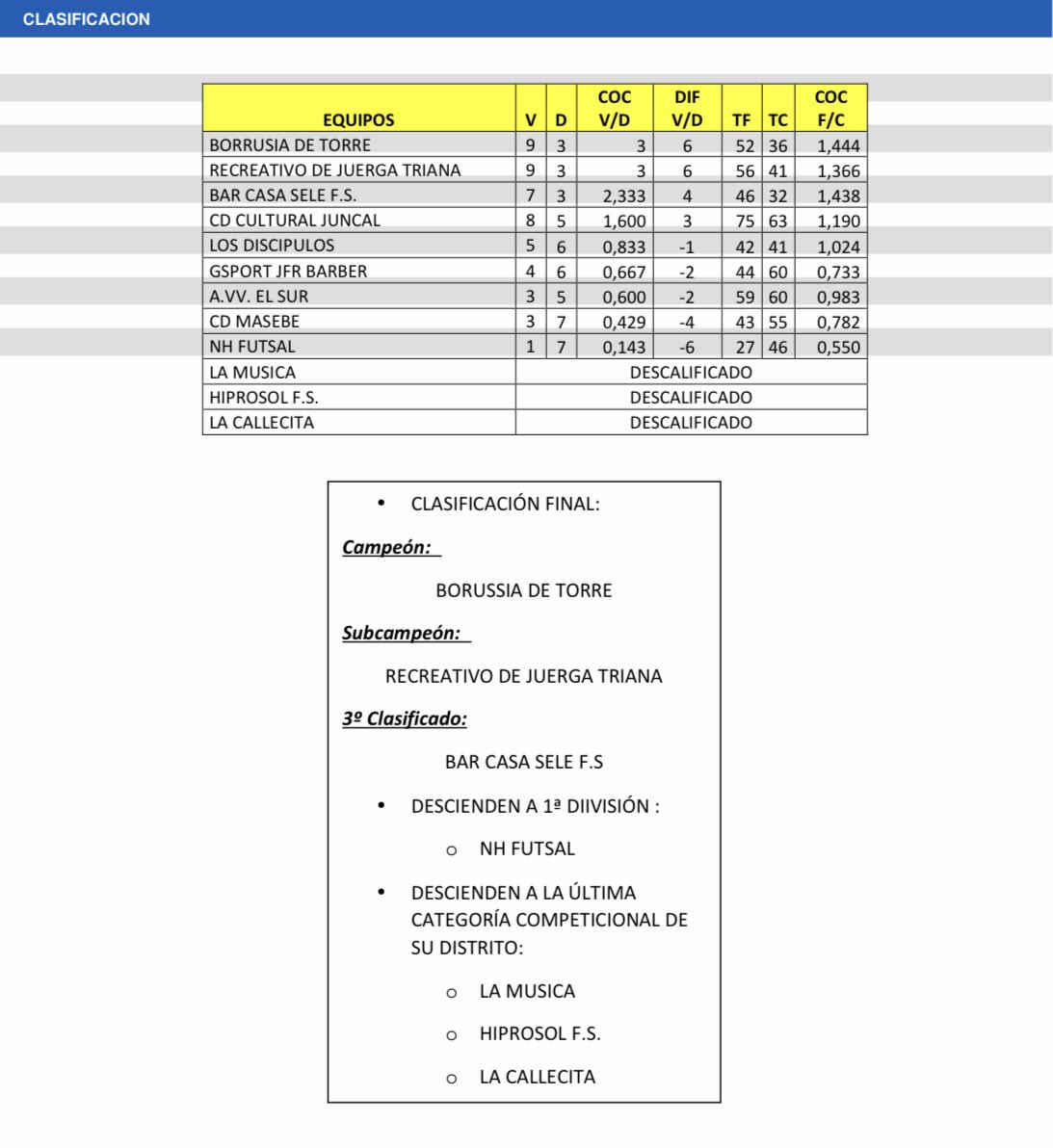 CLASIFICACION

| EQUIPOS | V | D | COC V/D | DIF V/D | TF | TC | COC F/C |
|---|---|---|---|---|---|---|---|
| BORRUSIA DE TORRE | 9 | 3 | 3 | 6 | 52 | 36 | 1,444 |
| RECREATIVO DE JUERGA TRIANA | 9 | 3 | 3 | 6 | 56 | 41 | 1,366 |
| BAR CASA SELE F.S. | 7 | 3 | 2,333 | 4 | 46 | 32 | 1,438 |
| CD CULTURAL JUNCAL | 8 | 5 | 1,600 | 3 | 75 | 63 | 1,190 |
| LOS DISCIPULOS | 5 | 6 | 0,833 | -1 | 42 | 41 | 1,024 |
| GSPORT JFR BARBER | 4 | 6 | 0,667 | -2 | 44 | 60 | 0,733 |
| A.VV. EL SUR | 3 | 5 | 0,600 | -2 | 59 | 60 | 0,983 |
| CD MASEBE | 3 | 7 | 0,429 | -4 | 43 | 55 | 0,782 |
| NH FUTSAL | 1 | 7 | 0,143 | -6 | 27 | 46 | 0,550 |
| LA MUSICA | DESCALIFICADO | | | | | | |
| HIPROSOL F.S. | DESCALIFICADO | | | | | | |
| LA CALLECITA | DESCALIFICADO | | | | | | |

• CLASIFICACIÓN FINAL:

Campeón:

BORUSSIA DE TORRE

Subcampeón:

RECREATIVO DE JUERGA TRIANA

3º Clasificado:

BAR CASA SELE F.S

• DESCIENDEN A 1ª DIIVISIÓN :

o NH FUTSAL

• DESCIENDEN A LA ÚLTIMA CATEGORÍA COMPETICIONAL DE SU DISTRITO:

o LA MUSICA

o HIPROSOL F.S.

o LA CALLECITA